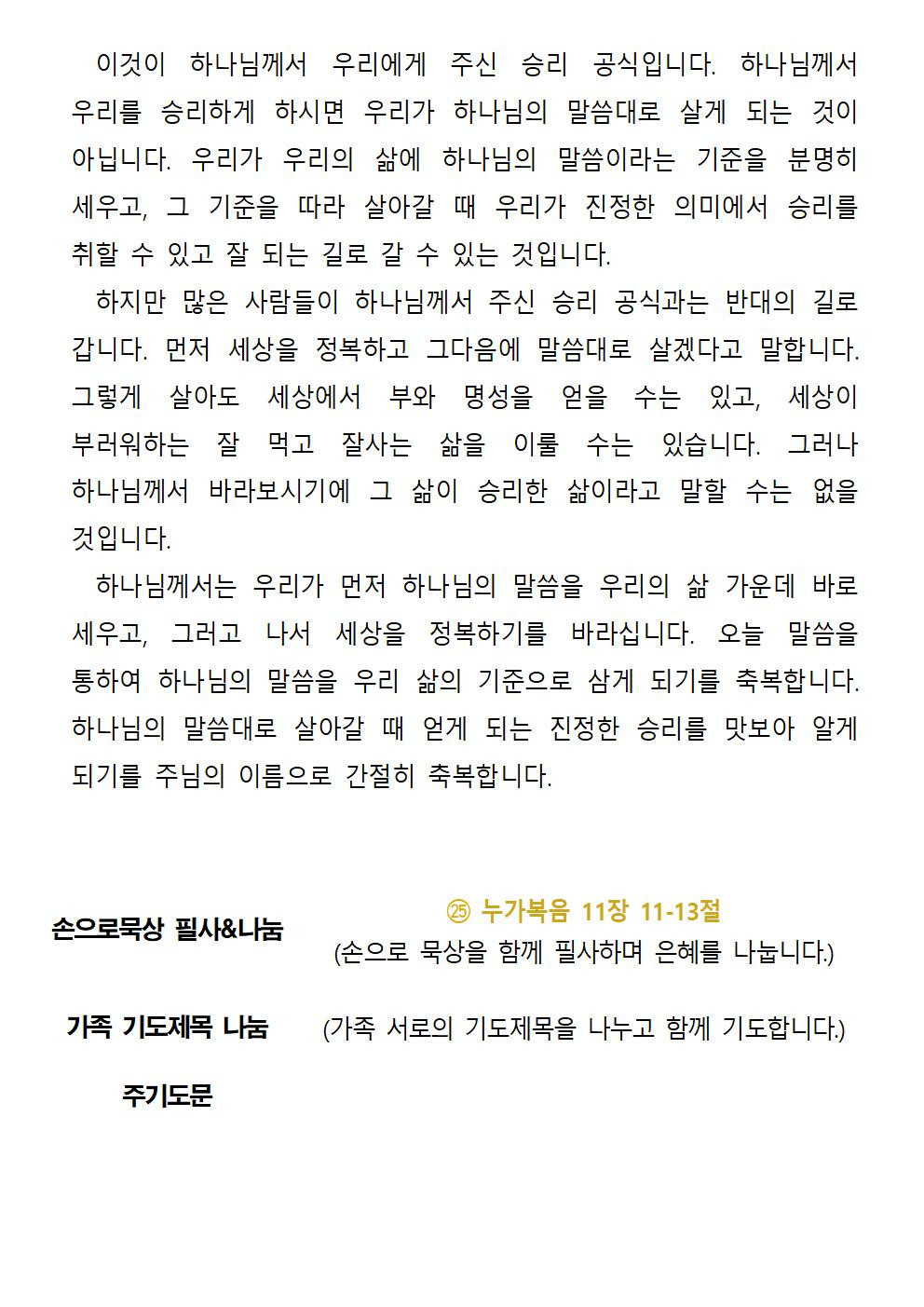 이것이 하나님께서 우리에게 주신 승리 공식입니다. 하나님께서 우리를 승리하게 하시면 우리가 하나님의 말씀대로 살게 되는 것이 아닙니다. 우리가 우리의 삶에 하나님의 말씀이라는 기준을 분명히 세우고, 그 기준을 따라 살아갈 때 우리가 진정한 의미에서 승리를 취할 수 있고 잘 되는 길로 갈 수 있는 것입니다.

하지만 많은 사람들이 하나님께서 주신 승리 공식과는 반대의 길로 갑니다. 먼저 세상을 정복하고 그다음에 말씀대로 살겠다고 말합니다. 그렇게 살아도 세상에서 부와 명성을 얻을 수는 있고, 세상이 부러워하는 잘 먹고 잘사는 삶을 이룰 수는 있습니다. 그러나 하나님께서 바라보시기에 그 삶이 승리한 삶이라고 말할 수는 없을 것입니다.

하나님께서는 우리가 먼저 하나님의 말씀을 우리의 삶 가운데 바로 세우고, 그러고 나서 세상을 정복하기를 바라십니다. 오늘 말씀을 통하여 하나님의 말씀을 우리 삶의 기준으로 삼게 되기를 축복합니다. 하나님의 말씀대로 살아갈 때 얻게 되는 진정한 승리를 맛보아 알게 되기를 주님의 이름으로 간절히 축복합니다.

손으로묵상 필사&나눔

㉕ 누가복음 11장 11-13절
(손으로 묵상을 함께 필사하며 은혜를 나눕니다.)

가족 기도제목 나눔

(가족 서로의 기도제목을 나누고 함께 기도합니다.)

주기도문